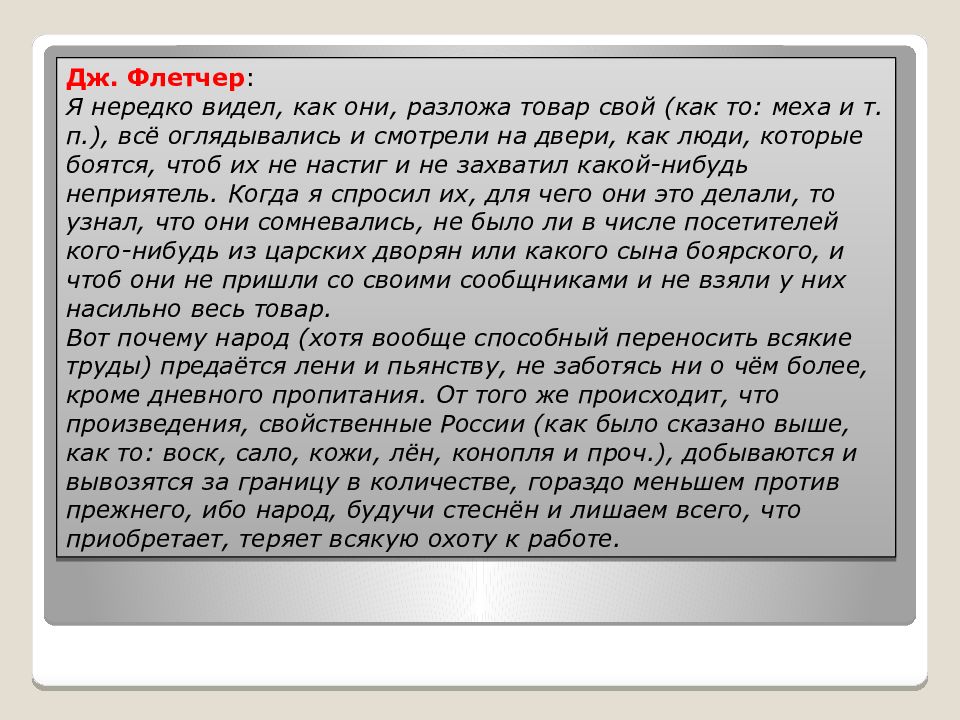 Дж. Флетчер:
Я нередко видел, как они, разложа товар свой (как то: меха и т. п.), всё оглядывались и смотрели на двери, как люди, которые боятся, чтоб их не настиг и не захватил какой-нибудь неприятель. Когда я спросил их, для чего они это делали, то узнал, что они сомневались, не было ли в числе посетителей кого-нибудь из царских дворян или какого сына боярского, и чтоб они не пришли со своими сообщниками и не взяли у них насильно весь товар.
Вот почему народ (хотя вообще способный переносить всякие труды) предаётся лени и пьянству, не заботясь ни о чём более, кроме дневного пропитания. От того же происходит, что произведения, свойственные России (как было сказано выше, как то: воск, сало, кожи, лён, конопля и проч.), добываются и вывозятся за границу в количестве, гораздо меньшем против прежнего, ибо народ, будучи стеснён и лишаем всего, что приобретает, теряет всякую охоту к работе.